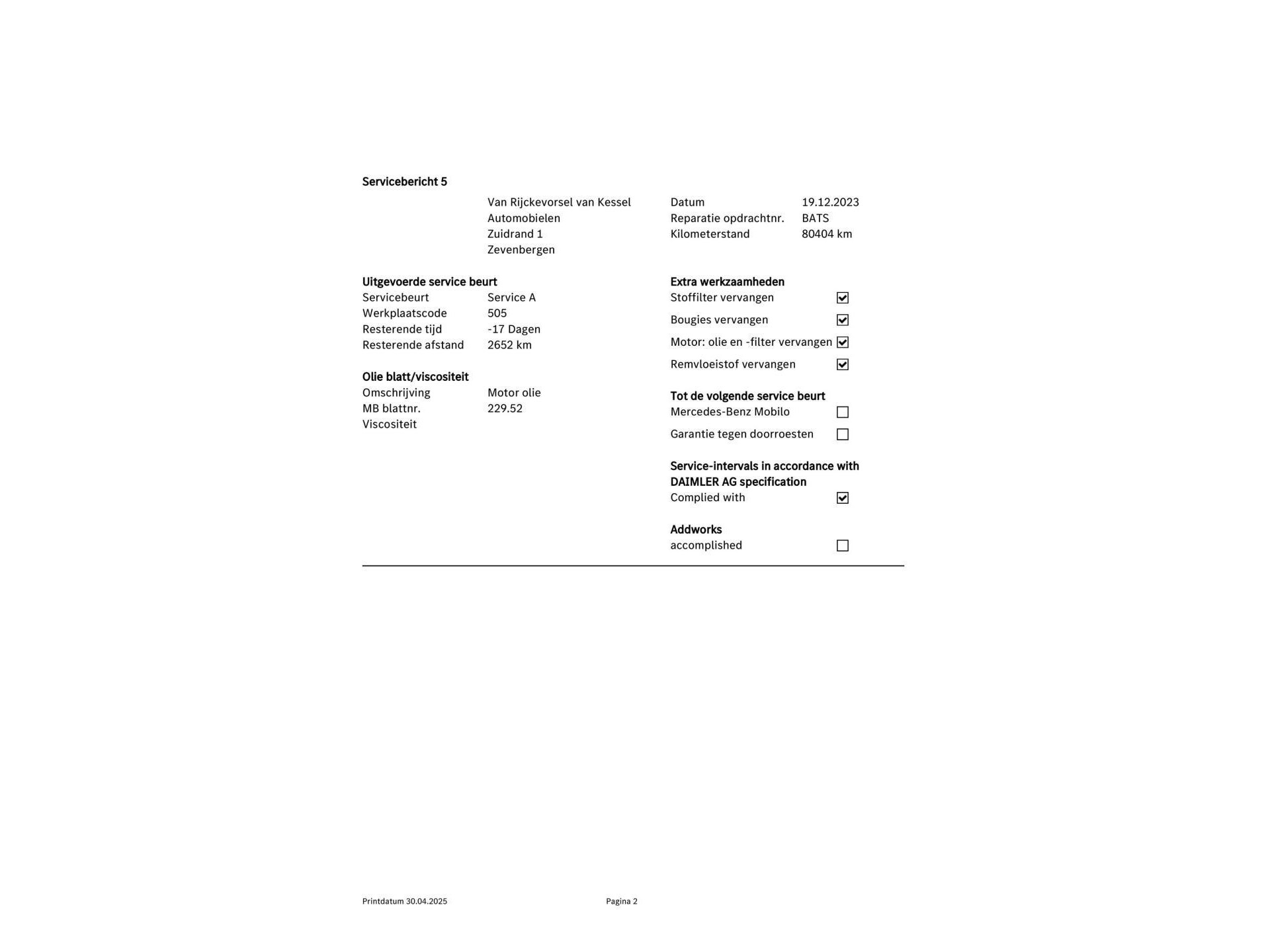 Servicebericht 5

Van Rijckevorsel van Kessel
Automobielen
Zuidrand 1
Zevenbergen

Datum 19.12.2023
Reparatie opdrachtnr. BATS
Kilometerstand 80404 km

Uitgevoerde service beurt
Servicebeurt Service A
Werkplaatscode 505
Resterende tijd -17 Dagen
Resterende afstand 2652 km

Olie blatt/viscositeit
Omschrijving Motor olie
MB blattnr. 229.52
Viscositeit

Extra werkzaamheden
Stoffilter vervangen ☑
Bougies vervangen ☑
Motor: olie en -filter vervangen ☑
Remvloeistof vervangen ☑

Tot de volgende service beurt
Mercedes-Benz Mobilo ☐
Garantie tegen doorroesten ☐

Service-intervals in accordance with DAIMLER AG specification
Complied with ☑

Addworks
accomplished ☐

Printdatum 30.04.2025
Pagina 2